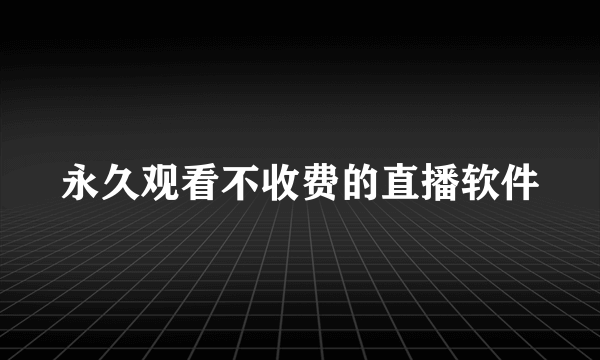 永久观看不收费的直播软件